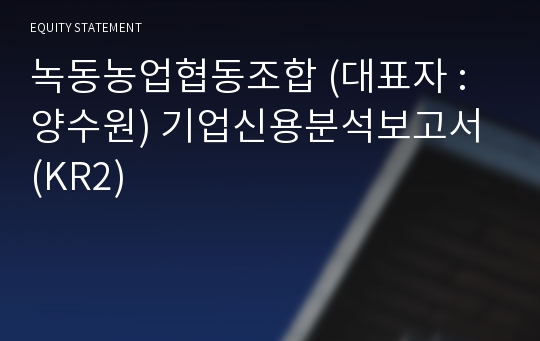 EQUITY STATEMENT

녹동농업협동조합 (대표자 : 양수원) 기업신용분석보고서 (KR2)